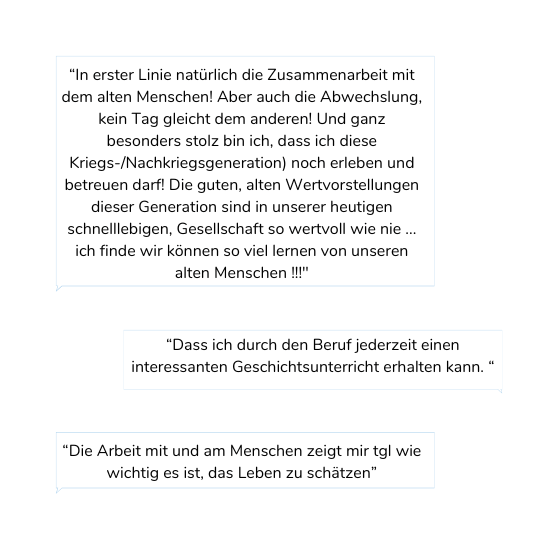 “In erster Linie natürlich die Zusammenarbeit mit dem alten Menschen! Aber auch die Abwechslung, kein Tag gleicht dem anderen! Und ganz besonders stolz bin ich, dass ich diese Kriegs-/Nachkriegsgeneration) noch erleben und betreuen darf! Die guten, alten Wertvorstellungen dieser Generation sind in unserer heutigen schnelllebigen, Gesellschaft so wertvoll wie nie ... ich finde wir können so viel lernen von unseren alten Menschen !!!"

“Dass ich durch den Beruf jederzeit einen interessanten Geschichtsunterricht erhalten kann. “

“Die Arbeit mit und am Menschen zeigt mir tgl wie wichtig es ist, das Leben zu schätzen”